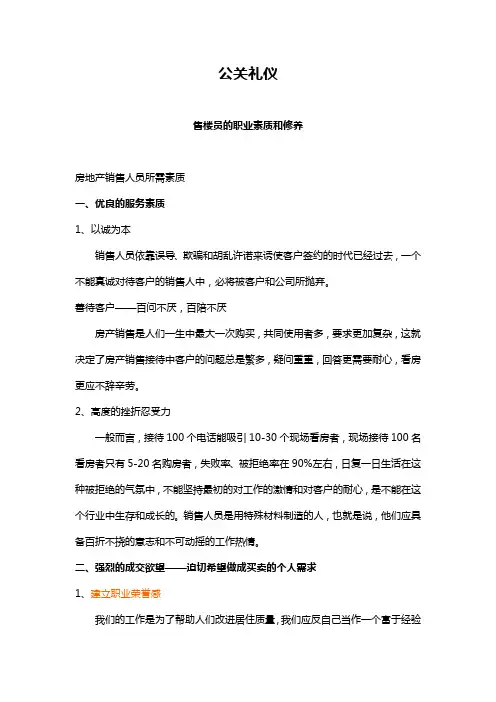 公关礼仪

售楼员的职业素质和修养

房地产销售人员所需素质

一、优良的服务素质

1、以诚为本

销售人员依靠误导、欺骗和胡乱许诺来诱使客户签约的时代已经过去，一个不能真诚对待客户的销售人中，必将被客户和公司所抛弃。

善待客户——百问不厌，百陪不厌

房产销售是人们一生中最大一次购买，共同使用者多，要求更加复杂，这就决定了房产销售接待中客户的问题总是繁多，疑问重重，回答更需要耐心，看房更应不辞辛劳。

2、高度的挫折忍受力

一般而言，接待 100 个电话能吸引 10-30 个现场看房者，现场接待 100 名看房者只有 5-20 名购房者，失败率、被拒绝率在 90%左右，日复一日生活在这种被拒绝的气氛中，不能坚持最初的对工作的激情和对客户的耐心，是不能在这个行业中生存和成长的。销售人员是用特殊材料制造的人，也就是说，他们应具备百折不挠的意志和不可动摇的工作热情。

二、强烈的成交欲望——迫切希望做成买卖的个人需求

1、建立职业荣誉感

我们的工作是为了帮助人们改进居住质量，我们应反自己当作一个富于经验